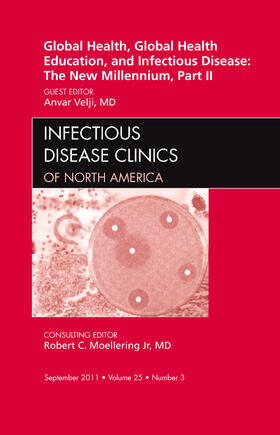 Global Health, Global Health Education, and Infectious Disease: The New Millennium, Part II

GUEST EDITOR
Anvar Velji, MD

INFECTIOUS DISEASE CLINICS
OF NORTH AMERICA

CONSULTING EDITOR
Robert C. Moellering Jr, MD

September 2011 • Volume 25 • Number 3